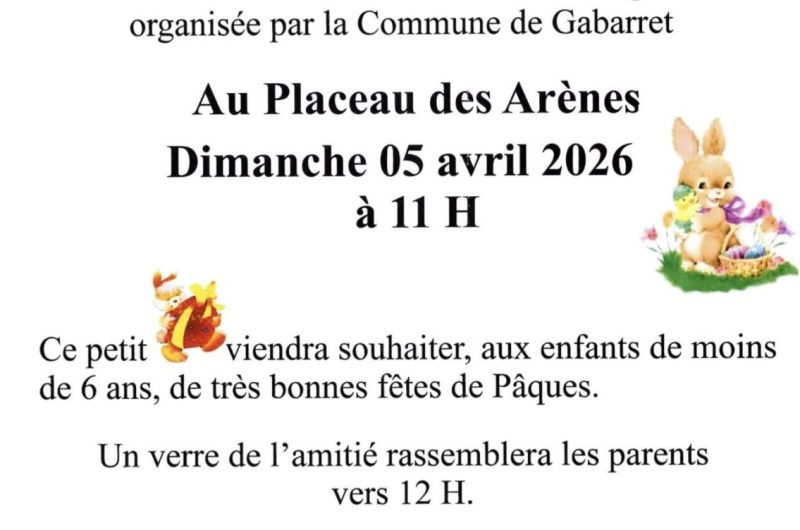 organisée par la Commune de Gabarret

Au Placeau des Arènes
Dimanche 05 avril 2026
à 11 H

Ce petit viendra souhaiter, aux enfants de moins de 6 ans, de très bonnes fêtes de Pâques.

Un verre de l'amitié rassemblera les parents vers 12 H.